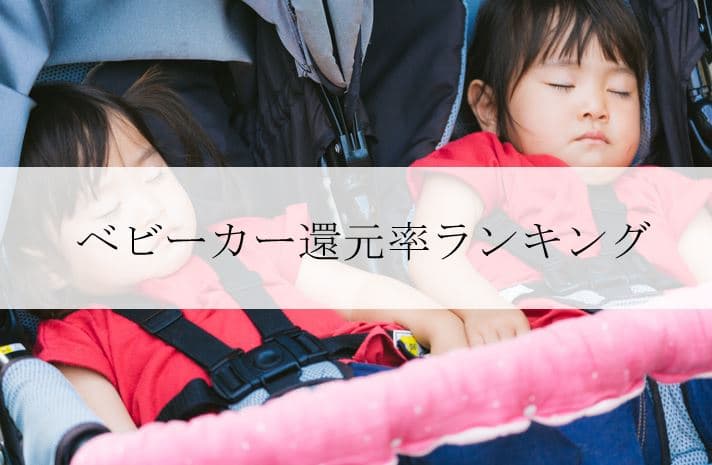 ベビーカー還元率ランキング